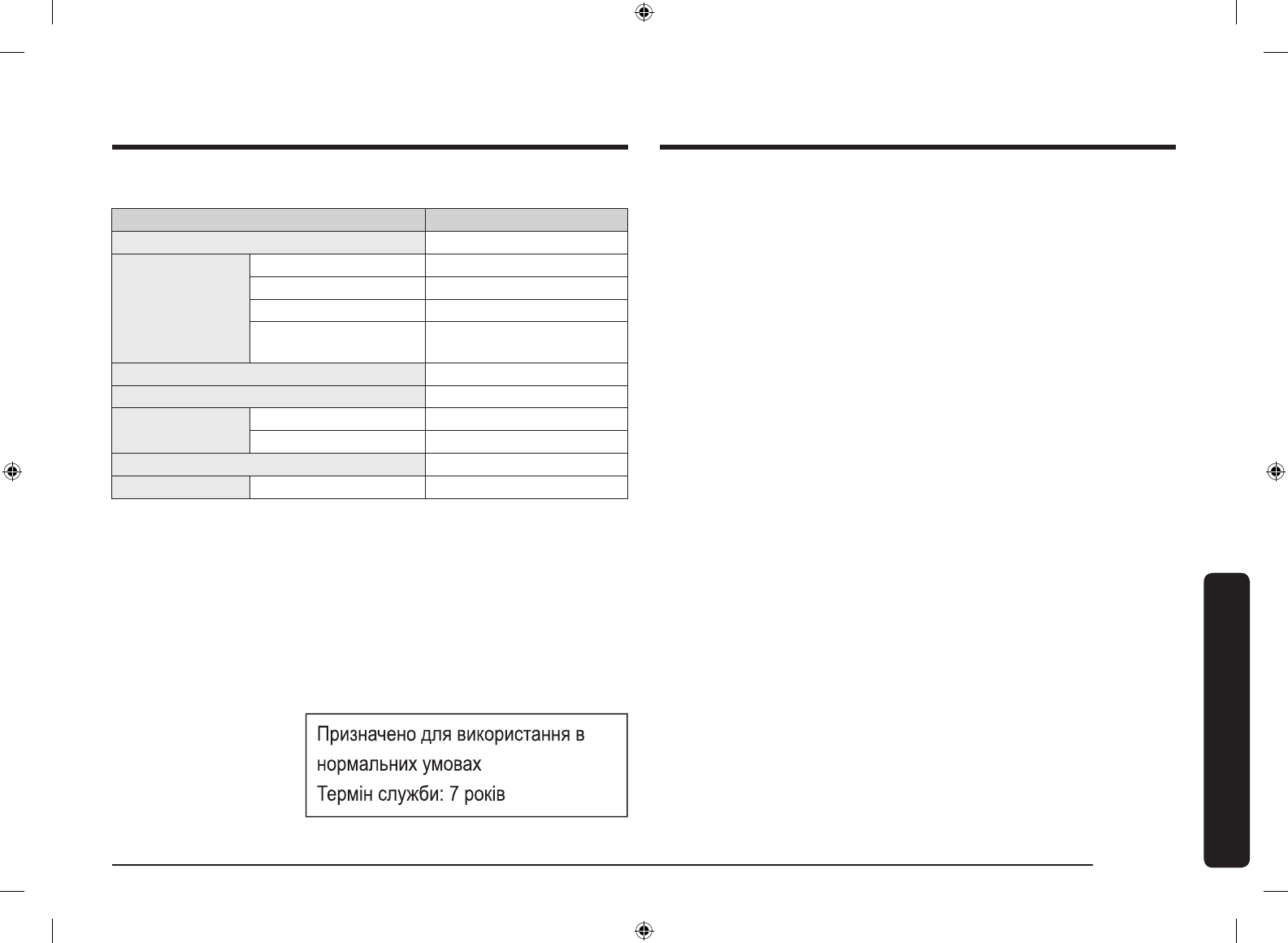 Призначено для використання в нормальних умовах
Термін служби: 7 років